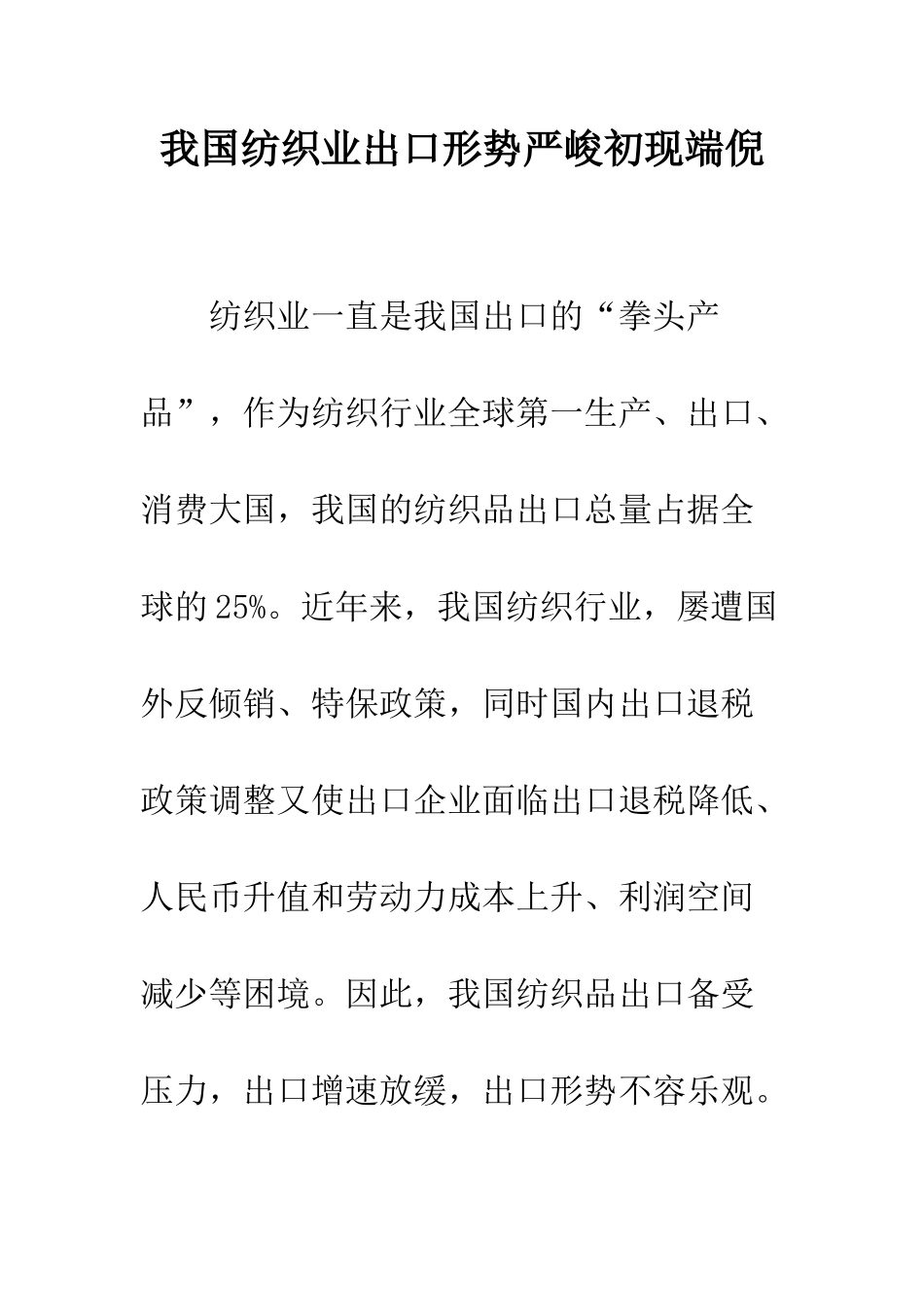 我国纺织业出口形势严峻初现端倪

纺织业一直是我国出口的“拳头产品”，作为纺织行业全球第一生产、出口、消费大国，我国的纺织品出口总量占据全球的25%。近年来，我国纺织行业，屡遭国外反倾销、特保政策，同时国内出口退税政策调整又使出口企业面临出口退税降低、人民币升值和劳动力成本上升、利润空间减少等困境。因此，我国纺织品出口备受压力，出口增速放缓，出口形势不容乐观。